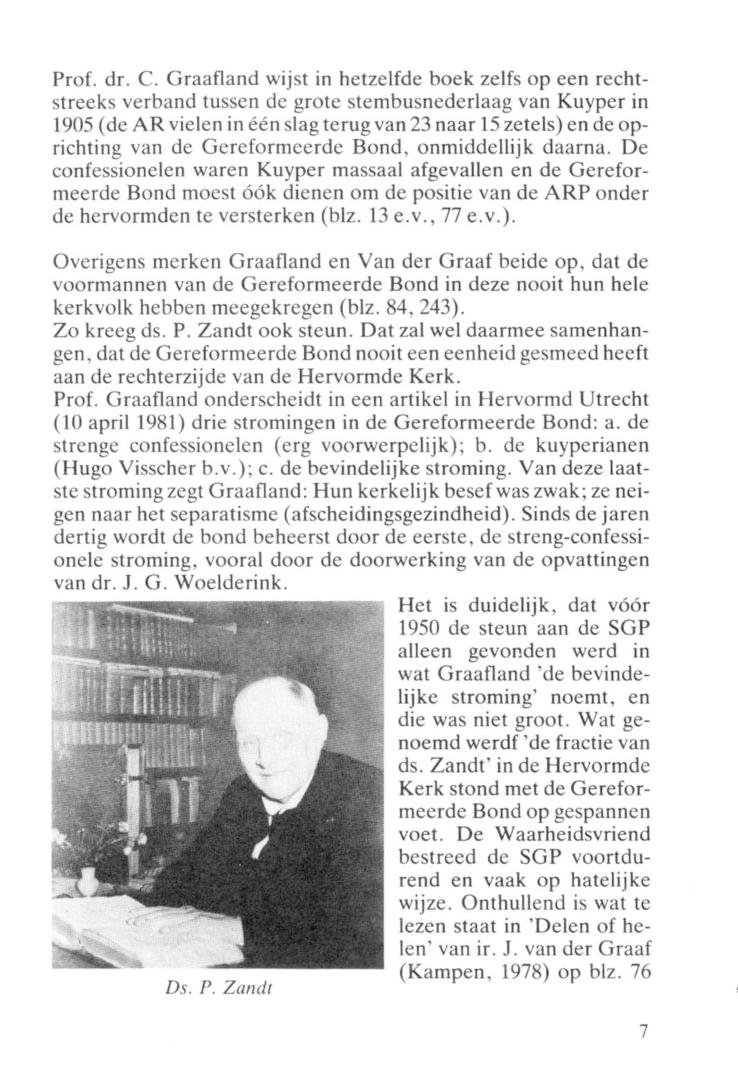 Prof. dr. C. Graafland wijst in hetzelfde boek zelfs op een rechtstreeks verband tussen de grote stembusnederlaag van Kuyper in 1905 (de AR vielen in één slag terug van 23 naar 15 zetels) en de oprichting van de Gereformeerde Bond, onmiddellijk daarna. De confessionelen waren Kuyper massaal afgevallen en de Gereformeerde Bond moest óók dienen om de positie van de ARP onder de hervormden te versterken (blz. 13 e.v., 77 e.v.).

Overigens merken Graafland en Van der Graaf beide op, dat de voormannen van de Gereformeerde Bond in deze nooit hun hele kerkvolk hebben meegekregen (blz. 84, 243).
Zo kreeg ds. P. Zandt ook steun. Dat zal wel daarmee samenhangen, dat de Gereformeerde Bond nooit een eenheid gesmeed heeft aan de rechterzijde van de Hervormde Kerk.
Prof. Graafland onderscheidt in een artikel in Hervormd Utrecht (10 april 1981) drie stromingen in de Gereformeerde Bond: a. de strenge confessionelen (erg voorwerpelijk); b. de kuyperianen (Hugo Visscher b.v.); c. de bevindelijke stroming. Van deze laatste stroming zegt Graafland: Hun kerkelijk besef was zwak; ze neigen naar het separatisme (afscheidingsgezindheid). Sinds de jaren dertig wordt de bond beheerst door de eerste, de streng-confessionele stroming, vooral door de doorwerking van de opvattingen van dr. J. G. Woelderink.

Het is duidelijk, dat vóór 1950 de steun aan de SGP alleen gevonden werd in wat Graafland 'de bevindelijke stroming' noemt, en die was niet groot. Wat genoemd werdf 'de fractie van ds. Zandt' in de Hervormde Kerk stond met de Gereformeerde Bond op gespannen voet. De Waarheidsvriend bestreed de SGP voortdurend en vaak op hatelijke wijze. Onthullend is wat te lezen staat in 'Delen of helen' van ir. J. van der Graaf (Kampen, 1978) op blz. 76

Ds. P. Zandt

7